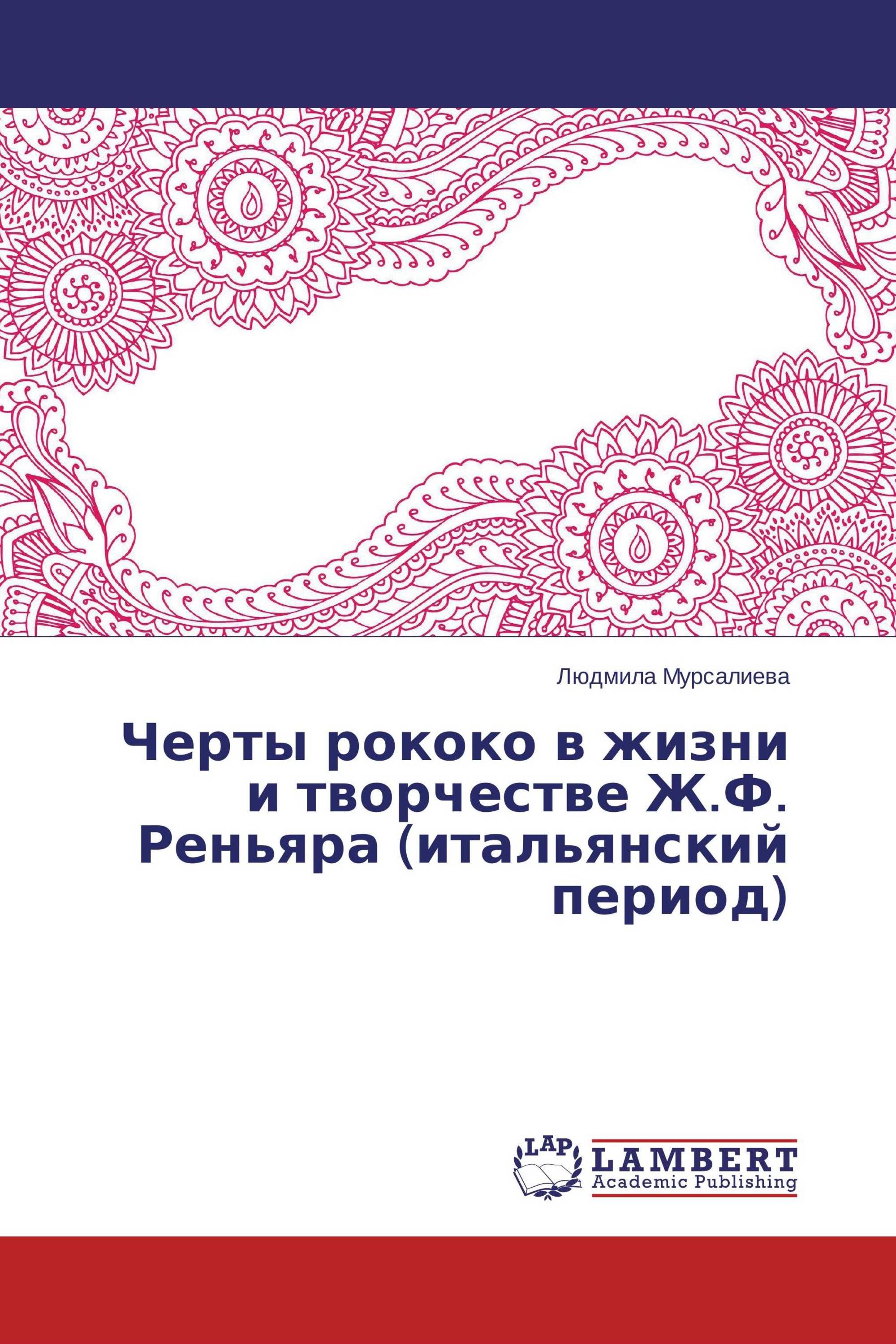 Людмила Мурсалиева

Черты рококо в жизни и творчестве Ж.Ф. Реньяра (итальянский период)

LAP

LAMBERT
Academic Publishing